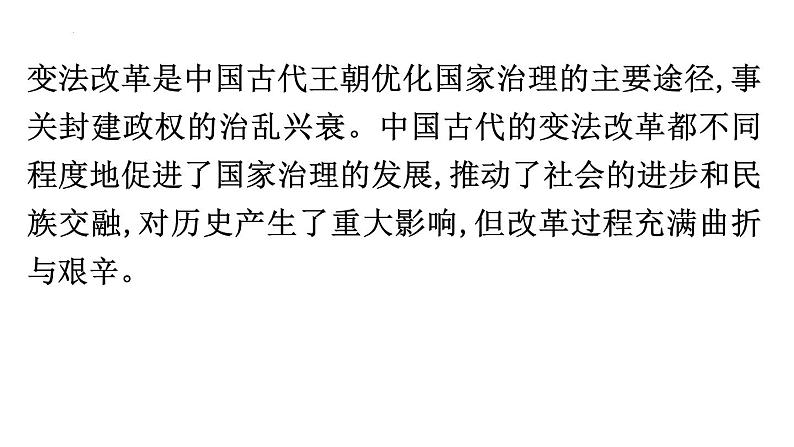 变法改革是中国古代王朝优化国家治理的主要途径,事关封建政权的治乱兴衰。中国古代的变法改革都不同程度地促进了国家治理的发展,推动了社会的进步和民族交融,对历史产生了重大影响,但改革过程充满曲折与艰辛。